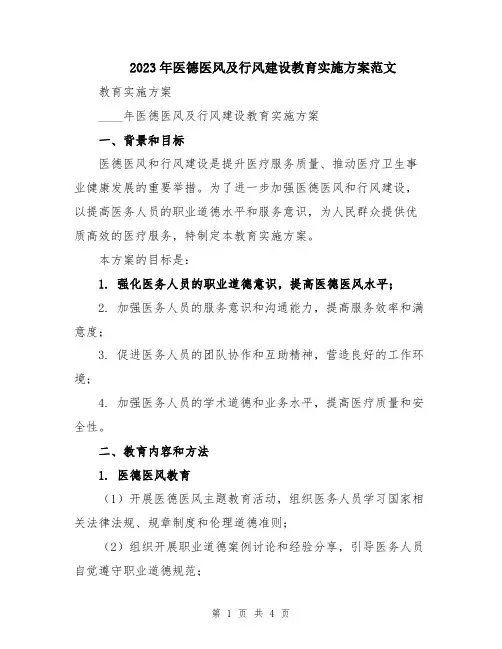 2023年医德医风及行风建设教育实施方案范文

教育实施方案

____年医德医风及行风建设教育实施方案

一、背景和目标

医德医风和行风建设是提升医疗服务质量、推动医疗卫生事业健康发展的重要举措。为了进一步加强医德医风和行风建设，以提高医务人员的职业道德水平和服务意识，为人民群众提供优质高效的医疗服务，特制定本教育实施方案。

本方案的目标是：

1. 强化医务人员的职业道德意识，提高医德医风水平；

2. 加强医务人员的服务意识和沟通能力，提高服务效率和满意度；

3. 促进医务人员的团队协作和互助精神，营造良好的工作环境；

4. 加强医务人员的学术道德和业务水平，提高医疗质量和安全性。

二、教育内容和方法

1. 医德医风教育

（1）开展医德医风主题教育活动，组织医务人员学习国家相关法律法规、规章制度和伦理道德准则；

（2）组织开展职业道德案例讨论和经验分享，引导医务人员自觉遵守职业道德规范；

第 1 页 共 4 页